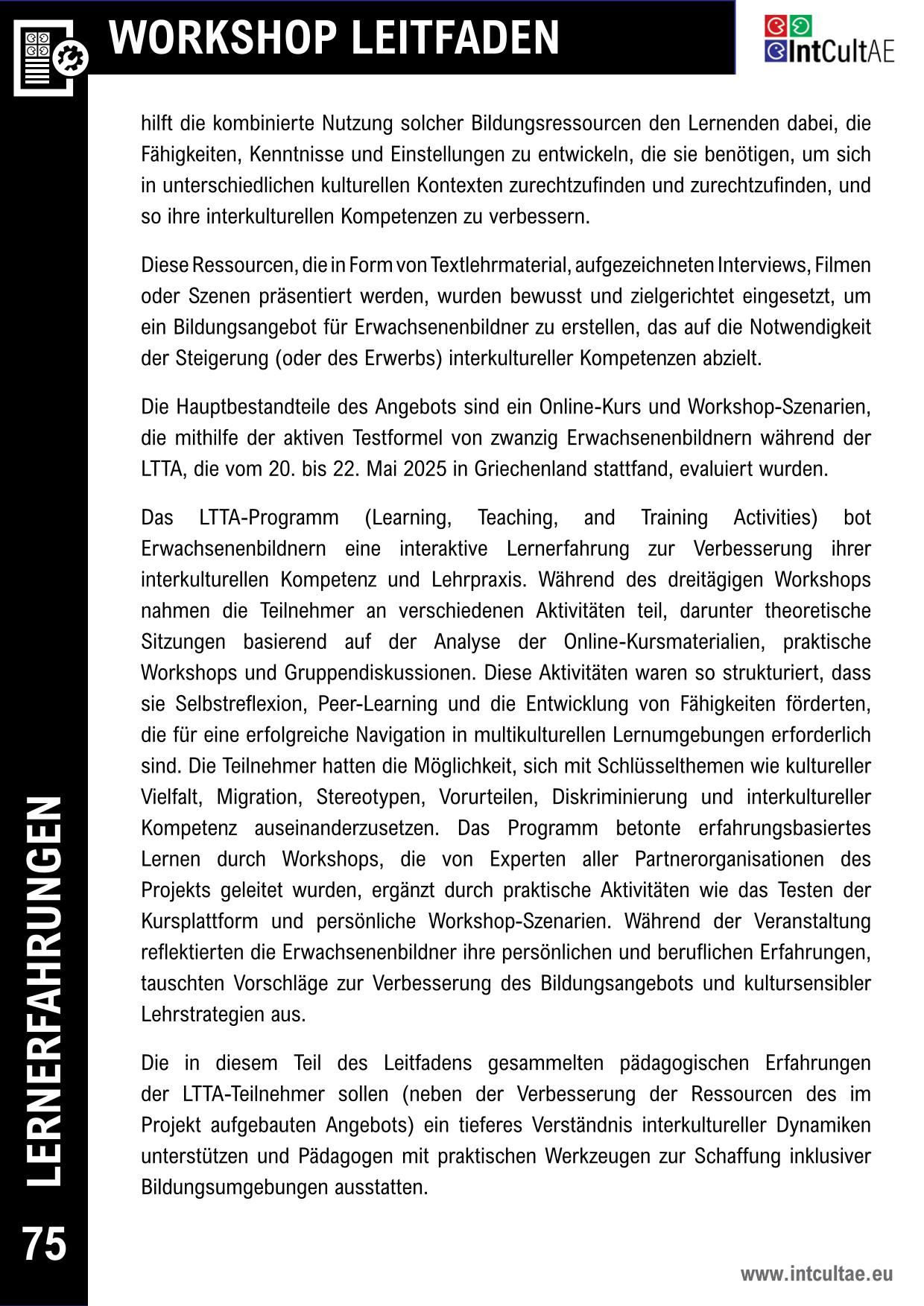 WORKSHOP LEITFADEN

IntCultAE

hilft die kombinierte Nutzung solcher Bildungsressourcen den Lernenden dabei, die Fähigkeiten, Kenntnisse und Einstellungen zu entwickeln, die sie benötigen, um sich in unterschiedlichen kulturellen Kontexten zurechtzufinden und zurechtzufinden, und so ihre interkulturellen Kompetenzen zu verbessern.

Diese Ressourcen, die in Form von Textlehrmaterial, aufgezeichneten Interviews, Filmen oder Szenen präsentiert werden, wurden bewusst und zielgerichtet eingesetzt, um ein Bildungsangebot für Erwachsenenbildner zu erstellen, das auf die Notwendigkeit der Steigerung (oder des Erwerbs) interkultureller Kompetenzen abzielt.

Die Hauptbestandteile des Angebots sind ein Online-Kurs und Workshop-Szenarien, die mithilfe der aktiven Testformel von zwanzig Erwachsenenbildnern während der LTTA, die vom 20. bis 22. Mai 2025 in Griechenland stattfand, evaluiert wurden.

Das LTTA-Programm (Learning, Teaching, and Training Activities) bot Erwachsenenbildnern eine interaktive Lernerfahrung zur Verbesserung ihrer interkulturellen Kompetenz und Lehrpraxis. Während des dreitägigen Workshops nahmen die Teilnehmer an verschiedenen Aktivitäten teil, darunter theoretische Sitzungen basierend auf der Analyse der Online-Kursmaterialien, praktische Workshops und Gruppendiskussionen. Diese Aktivitäten waren so strukturiert, dass sie Selbstreflexion, Peer-Learning und die Entwicklung von Fähigkeiten förderten, die für eine erfolgreiche Navigation in multikulturellen Lernumgebungen erforderlich sind. Die Teilnehmer hatten die Möglichkeit, sich mit Schlüsselthemen wie kultureller Vielfalt, Migration, Stereotypen, Vorurteilen, Diskriminierung und interkultureller Kompetenz auseinanderzusetzen. Das Programm betonte erfahrungsbasiertes Lernen durch Workshops, die von Experten aller Partnerorganisationen des Projekts geleitet wurden, ergänzt durch praktische Aktivitäten wie das Testen der Kursplattform und persönliche Workshop-Szenarien. Während der Veranstaltung reflektierten die Erwachsenenbildner ihre persönlichen und beruflichen Erfahrungen, tauschten Vorschläge zur Verbesserung des Bildungsangebots und kultursensibler Lehrstrategien aus.

Die in diesem Teil des Leitfadens gesammelten pädagogischen Erfahrungen der LTTA-Teilnehmer sollen (neben der Verbesserung der Ressourcen des im Projekt aufgebauten Angebots) ein tieferes Verständnis interkultureller Dynamiken unterstützen und Pädagogen mit praktischen Werkzeugen zur Schaffung inklusiver Bildungsumgebungen ausstatten.

LERNERFAHRUNGEN

75

www.intcultae.eu